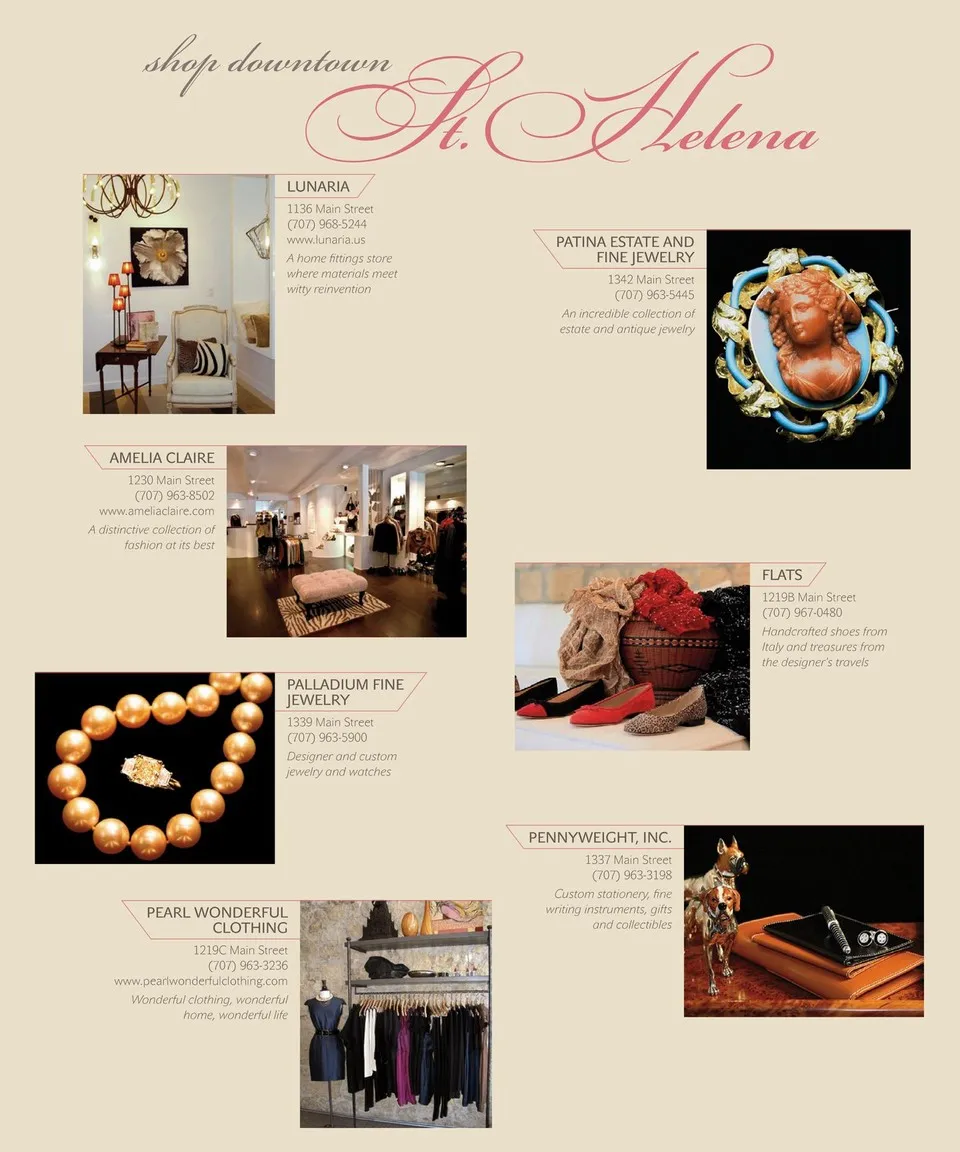 shop downtown
St. Helena

LUNARIA
1136 Main Street
(707) 968-5244
www.lunaria.us
A home fittings store where materials meet witty reinvention

PATINA ESTATE AND FINE JEWELRY
1342 Main Street
(707) 963-5445
An incredible collection of estate and antique jewelry

AMELIA CLAIRE
1230 Main Street
(707) 963-8502
www.ameliaclaire.com
A distinctive collection of fashion at its best

FLATS
1219B Main Street
(707) 967-0480
Handcrafted shoes from Italy and treasures from the designer's travels

PALLADIUM FINE JEWELRY
1339 Main Street
(707) 963-5900
Designer and custom jewelry and watches

PENNYWEIGHT, INC.
1337 Main Street
(707) 963-3198
Custom stationery, fine writing instruments, gifts and collectibles

PEARL WONDERFUL CLOTHING
1219C Main Street
(707) 963-3236
www.pearlwonderfulclothing.com
Wonderful clothing, wonderful home, wonderful life